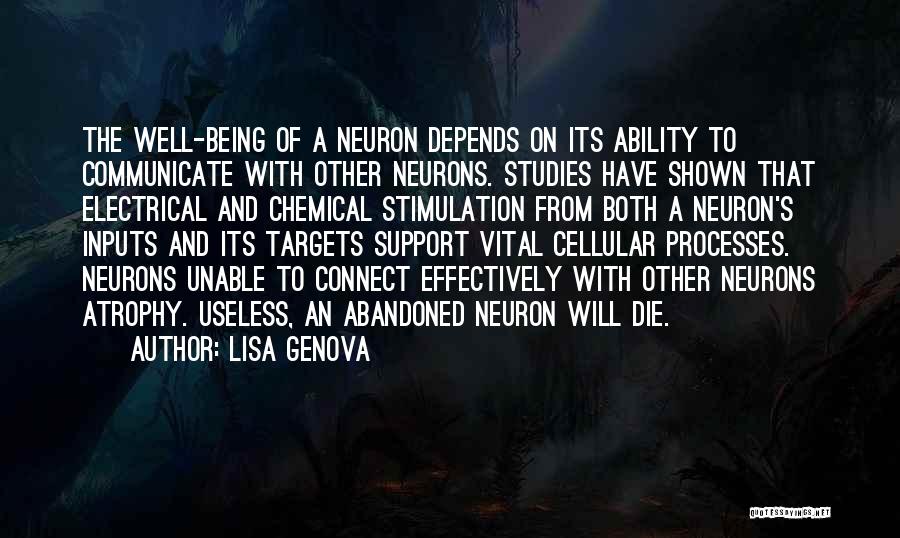 THE WELL-BEING OF A NEURON DEPENDS ON ITS ABILITY TO COMMUNICATE WITH OTHER NEURONS. STUDIES HAVE SHOWN THAT ELECTRICAL AND CHEMICAL STIMULATION FROM BOTH A NEURON'S INPUTS AND ITS TARGETS SUPPORT VITAL CELLULAR PROCESSES. NEURONS UNABLE TO CONNECT EFFECTIVELY WITH OTHER NEURONS ATROPHY. USELESS, AN ABANDONED NEURON WILL DIE.

AUTHOR: LISA GENOVA

QUOTESSAYINGS.NET